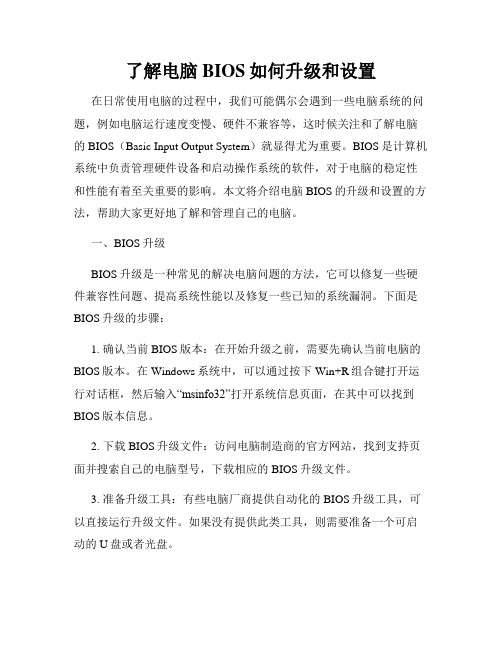 了解电脑 BIOS 如何升级和设置

在日常使用电脑的过程中，我们可能偶尔会遇到一些电脑系统的问题，例如电脑运行速度变慢、硬件不兼容等，这时候关注和了解电脑的 BIOS（Basic Input Output System）就显得尤为重要。BIOS 是计算机系统中负责管理硬件设备和启动操作系统的软件，对于电脑的稳定性和性能有着至关重要的影响。本文将介绍电脑 BIOS 的升级和设置的方法，帮助大家更好地了解和管理自己的电脑。

一、BIOS 升级

BIOS 升级是一种常见的解决电脑问题的方法，它可以修复一些硬件兼容性问题、提高系统性能以及修复一些已知的系统漏洞。下面是 BIOS 升级的步骤：

1. 确认当前 BIOS 版本：在开始升级之前，需要先确认当前电脑的 BIOS 版本。在 Windows 系统中，可以通过按下 Win+R 组合键打开运行对话框，然后输入“msinfo32”打开系统信息页面，在其中可以找到 BIOS 版本信息。

2. 下载 BIOS 升级文件：访问电脑制造商的官方网站，找到支持页面并搜索自己的电脑型号，下载相应的 BIOS 升级文件。

3. 准备升级工具：有些电脑厂商提供自动化的 BIOS 升级工具，可以直接运行升级文件。如果没有提供此类工具，则需要准备一个可启动的 U 盘或者光盘。